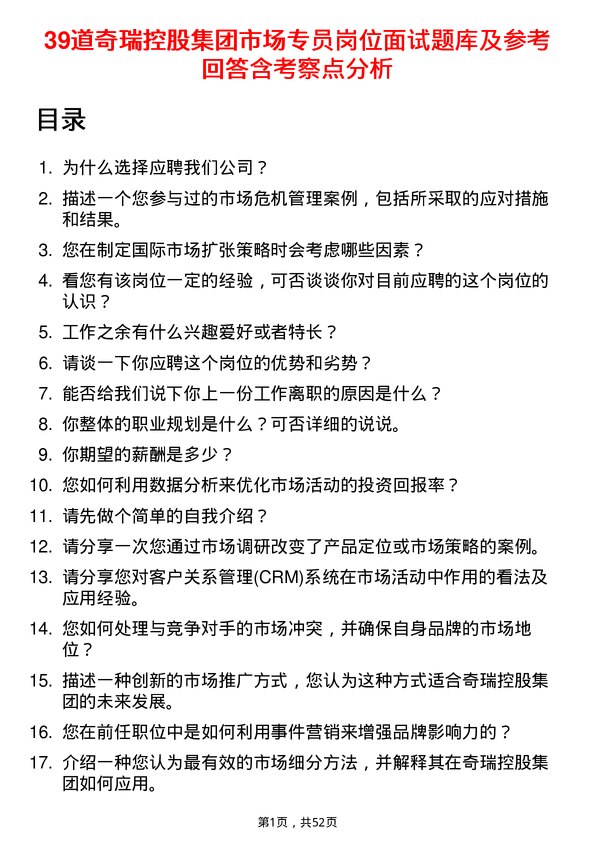 39道奇瑞控股集团市场专员岗位面试题库及参考回答含考察点分析

目录

1. 为什么选择应聘我们公司？
2. 描述一个您参与过的市场危机管理案例，包括所采取的应对措施和结果。
3. 您在制定国际市场扩张策略时会考虑哪些因素？
4. 看您有该岗位一定的经验，可否谈谈你对目前应聘的这个岗位的认识？
5. 工作之余有什么兴趣爱好或者特长？
6. 请谈一下你应聘这个岗位的优势和劣势？
7. 能否给我们说下你上一份工作离职的原因是什么？
8. 你整体的职业规划是什么？可否详细的说说。
9. 你期望的薪酬是多少？
10. 您如何利用数据分析来优化市场活动的投资回报率？
11. 请先做个简单的自我介绍？
12. 请分享一次您通过市场调研改变了产品定位或市场策略的案例。
13. 请分享您对客户关系管理(CRM)系统在市场活动中作用的看法及应用经验。
14. 您如何处理与竞争对手的市场冲突，并确保自身品牌的市场地位？
15. 描述一种创新的市场推广方式，您认为这种方式适合奇瑞控股集团的未来发展。
16. 您在前任职位中是如何利用事件营销来增强品牌影响力的？
17. 介绍一种您认为最有效的市场细分方法，并解释其在奇瑞控股集团如何应用。

第1页，共52页